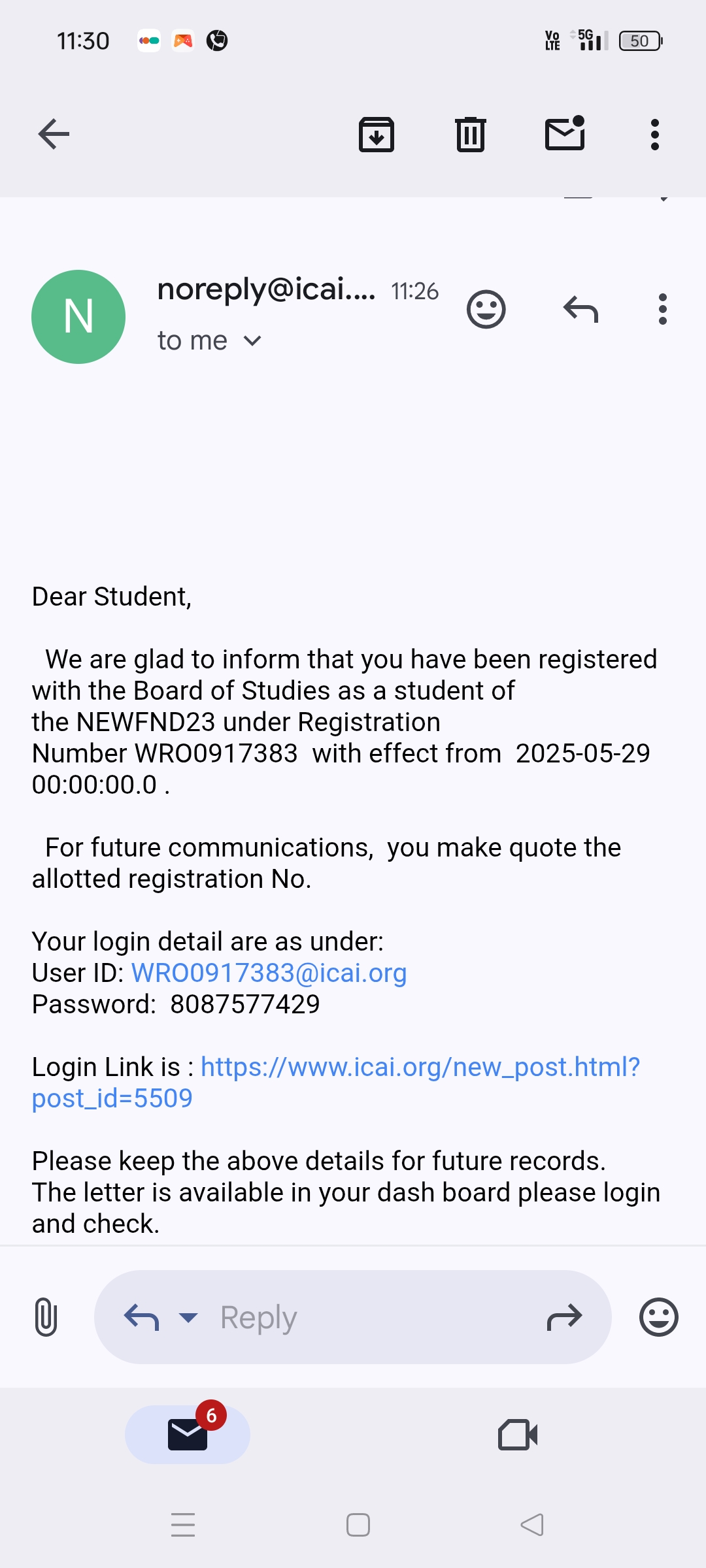 11:30

Vo LTE 5G 50

N

noreply@icai.... 11:26

to me

Dear Student,

We are glad to inform that you have been registered with the Board of Studies as a student of the NEWFND23 under Registration Number WRO0917383 with effect from 2025-05-29 00:00:00.0 .

For future communications, you make quote the allotted registration No.

Your login detail are as under:
User ID: WRO0917383@icai.org
Password: 8087577429

Login Link is : https://www.icai.org/new_post.html?post_id=5509

Please keep the above details for future records.
The letter is available in your dash board please login and check.

Reply

6